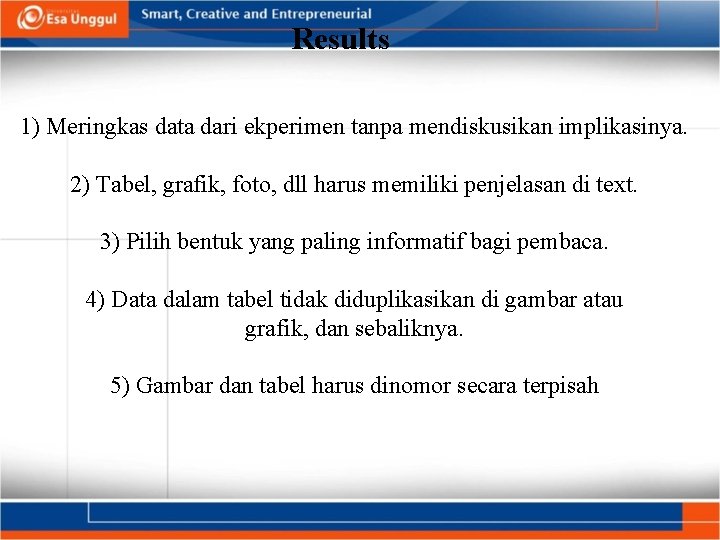 Esa Unggul

Smart, Creative and Entrepreneurial

Results

1) Meringkas data dari ekperimen tanpa mendiskusikan implikasinya.

2) Tabel, grafik, foto, dll harus memiliki penjelasan di text.

3) Pilih bentuk yang paling informatif bagi pembaca.

4) Data dalam tabel tidak diduplikasikan di gambar atau grafik, dan sebaliknya.

5) Gambar dan tabel harus dinomor secara terpisah